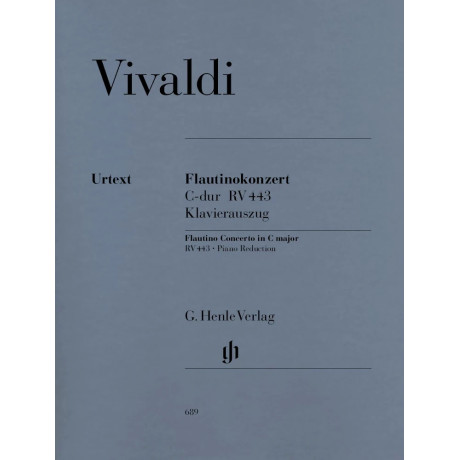 Vivaldi

Urtext

Flautinokonzert
C-dur RV 443
Klavierauszug

Flautino Concerto in C major
RV 443 · Piano Reduction

G. Henle Verlag

gh

689